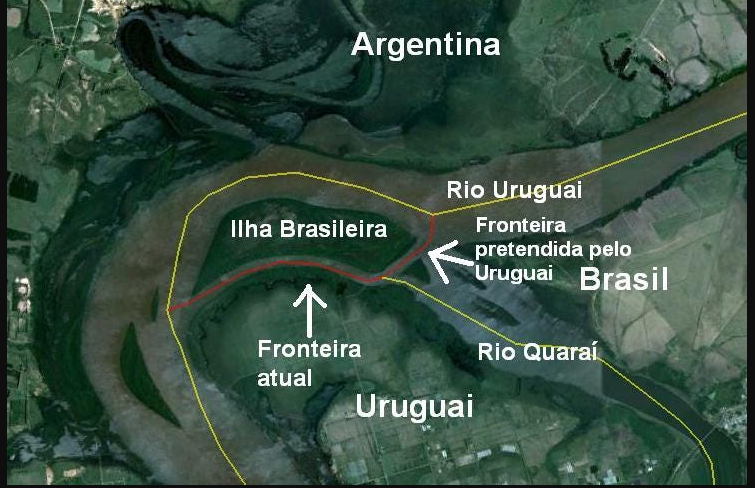 Argentina

Rio Uruguai

Ilha Brasileira

Fronteira pretendida pelo Uruguai

Brasil

Fronteira atual

Rio Quaraí

Uruguai